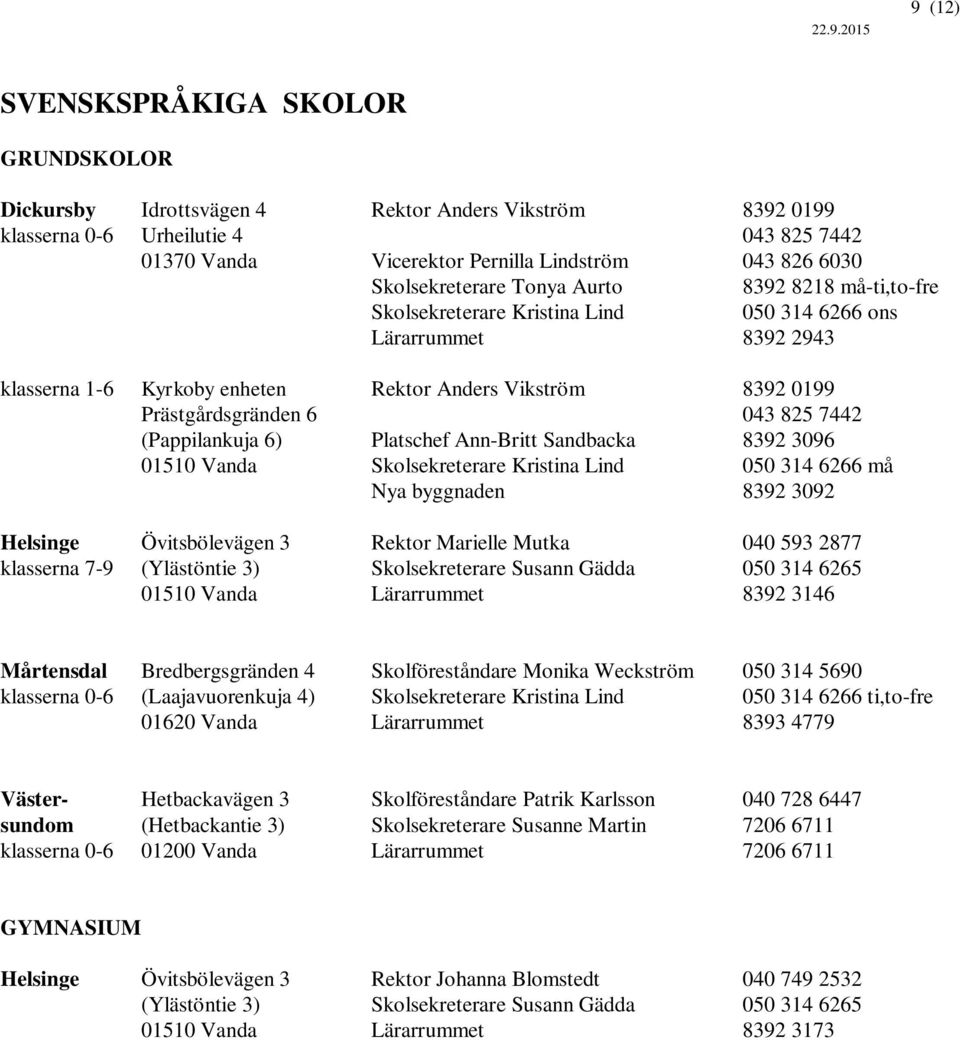 9 (12)

22.9.2015

SVENSKSPRÅKIGA SKOLOR

GRUNDSKOLOR

| | | | |
|---|---|---|---|
| Dickursby | Idrottsvägen 4 | Rektor Anders Vikström | 8392 0199 |
| klasserna 0-6 | Urheilutie 4 | | 043 825 7442 |
| | 01370 Vanda | Vicerektor Pernilla Lindström | 043 826 6030 |
| | | Skolsekreterare Tonya Aurto | 8392 8218 må-ti,to-fre |
| | | Skolsekreterare Kristina Lind | 050 314 6266 ons |
| | | Lärarrummet | 8392 2943 |
| klasserna 1-6 | Kyrkoby enheten | Rektor Anders Vikström | 8392 0199 |
| | Prästgårdsgränden 6 | | 043 825 7442 |
| | (Pappilankuja 6) | Platschef Ann-Britt Sandbacka | 8392 3096 |
| | 01510 Vanda | Skolsekreterare Kristina Lind | 050 314 6266 må |
| | | Nya byggnaden | 8392 3092 |
| Helsinge | Övitsbölevägen 3 | Rektor Marielle Mutka | 040 593 2877 |
| klasserna 7-9 | (Ylästöntie 3) | Skolsekreterare Susann Gädda | 050 314 6265 |
| | 01510 Vanda | Lärarrummet | 8392 3146 |
| Mårtensdal | Bredbergsgränden 4 | Skolföreståndare Monika Weckström | 050 314 5690 |
| klasserna 0-6 | (Laajavuorenkuja 4) | Skolsekreterare Kristina Lind | 050 314 6266 ti,to-fre |
| | 01620 Vanda | Lärarrummet | 8393 4779 |
| Väster-sundom | Hetbackavägen 3 | Skolföreståndare Patrik Karlsson | 040 728 6447 |
| | (Hetbackantie 3) | Skolsekreterare Susanne Martin | 7206 6711 |
| klasserna 0-6 | 01200 Vanda | Lärarrummet | 7206 6711 |

GYMNASIUM

| | | | |
|---|---|---|---|
| Helsinge | Övitsbölevägen 3 | Rektor Johanna Blomstedt | 040 749 2532 |
| | (Ylästöntie 3) | Skolsekreterare Susann Gädda | 050 314 6265 |
| | 01510 Vanda | Lärarrummet | 8392 3173 |